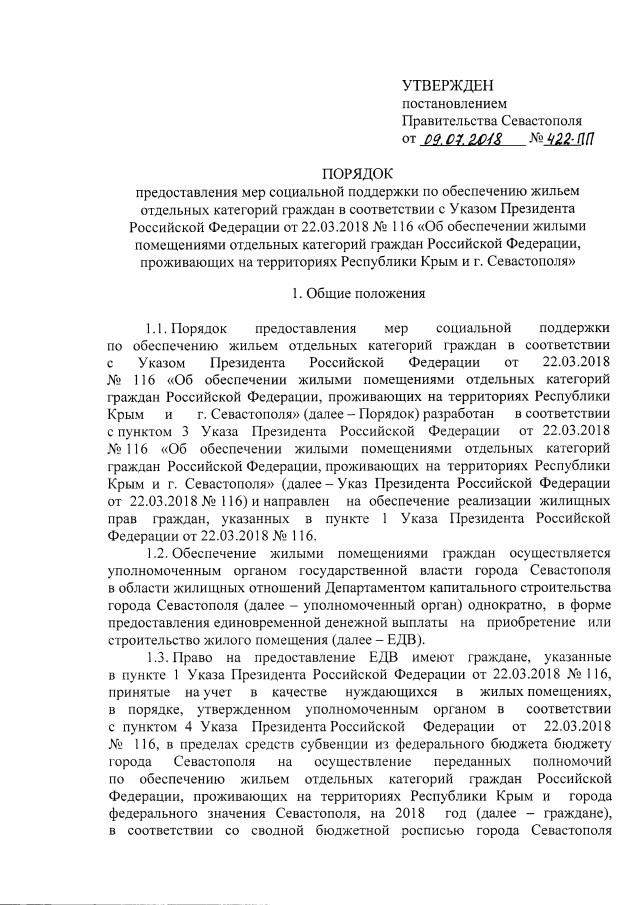 УТВЕРЖДЕН
постановлением
Правительства Севастополя
от 09.07.2018 № 422-ПП

ПОРЯДОК
предоставления мер социальной поддержки по обеспечению жильем отдельных категорий граждан в соответствии с Указом Президента Российской Федерации от 22.03.2018 № 116 «Об обеспечении жилыми помещениями отдельных категорий граждан Российской Федерации, проживающих на территориях Республики Крым и г. Севастополя»

1. Общие положения

1.1. Порядок предоставления мер социальной поддержки по обеспечению жильем отдельных категорий граждан в соответствии с Указом Президента Российской Федерации от 22.03.2018 № 116 «Об обеспечении жилыми помещениями отдельных категорий граждан Российской Федерации, проживающих на территориях Республики Крым и г. Севастополя» (далее – Порядок) разработан в соответствии с пунктом 3 Указа Президента Российской Федерации от 22.03.2018 № 116 «Об обеспечении жилыми помещениями отдельных категорий граждан Российской Федерации, проживающих на территориях Республики Крым и г. Севастополя» (далее – Указ Президента Российской Федерации от 22.03.2018 № 116) и направлен на обеспечение реализации жилищных прав граждан, указанных в пункте 1 Указа Президента Российской Федерации от 22.03.2018 № 116.

1.2. Обеспечение жилыми помещениями граждан осуществляется уполномоченным органом государственной власти города Севастополя в области жилищных отношений Департаментом капитального строительства города Севастополя (далее – уполномоченный орган) однократно, в форме предоставления единовременной денежной выплаты на приобретение или строительство жилого помещения (далее – ЕДВ).

1.3. Право на предоставление ЕДВ имеют граждане, указанные в пункте 1 Указа Президента Российской Федерации от 22.03.2018 № 116, принятые на учет в качестве нуждающихся в жилых помещениях, в порядке, утвержденном уполномоченным органом в соответствии с пунктом 4 Указа Президента Российской Федерации от 22.03.2018 № 116, в пределах средств субвенции из федерального бюджета бюджету города Севастополя на осуществление переданных полномочий по обеспечению жильем отдельных категорий граждан Российской Федерации, проживающих на территориях Республики Крым и города федерального значения Севастополя, на 2018 год (далее – граждане), в соответствии со сводной бюджетной росписью города Севастополя